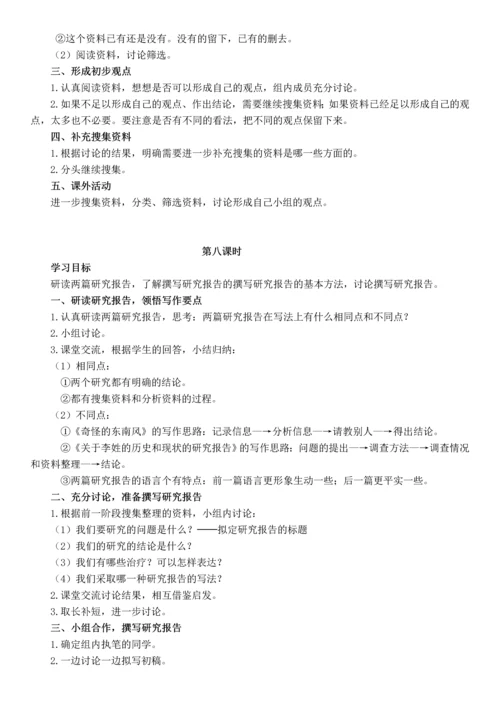 ②这个资料已有还是没有。没有的留下，已有的删去。
（2）阅读资料，讨论筛选。
三、形成初步观点
1.认真阅读资料，想想是否可以形成自己的观点，组内成员充分讨论。
2.如果不足以形成自己的观点、作出结论，需要继续搜集资料；如果资料已经足以形成自己的观点，太多也不必要。要注意是否有不同的看法，把不同的观点保留下来。
四、补充搜集资料
1.根据讨论的结果，明确需要进一步补充搜集的资料是哪一些方面的。
2.分头继续搜集。
五、课外活动
进一步搜集资料，分类、筛选资料，讨论形成自己小组的观点。

第八课时
学习目标
研读两篇研究报告，了解撰写研究报告的撰写研究报告的基本方法，讨论撰写研究报告。
一、研读研究报告，领悟写作要点
1.认真研读两篇研究报告，思考：两篇研究报告在写法上有什么相同点和不同点？
2.小组讨论。
3.课堂交流，根据学生的回答，小结归纳：
（1）相同点：
①两个研究都有明确的结论。
②都有搜集资料和分析资料的过程。
（2）不同点：
①《奇怪的东南风》的写作思路：记录信息—→分析信息—→请教别人—→得出结论。
②《关于李姓的历史和现状的研究报告》的写作思路：问题的提出—→调查方法—→调查情况和资料整理—→结论。
③两篇研究报告的语言个有特点：前一篇语言更形象生动一些；后一篇更平实一些。
二、充分讨论，准备撰写研究报告
1.根据前一阶段搜集整理的资料，小组内讨论：
（1）我们要研究的问题是什么？——拟定研究报告的标题
（2）我们的研究的结论是什么？
（3）我们有哪些治疗？可以怎样表达？
（4）我们采取哪一种研究报告的写法？
2.课堂交流讨论结果，相互借鉴启发。
3.取长补短，进一步讨论。
三、小组合作，撰写研究报告
1.确定组内执笔的同学。
2.一边讨论一边拟写初稿。